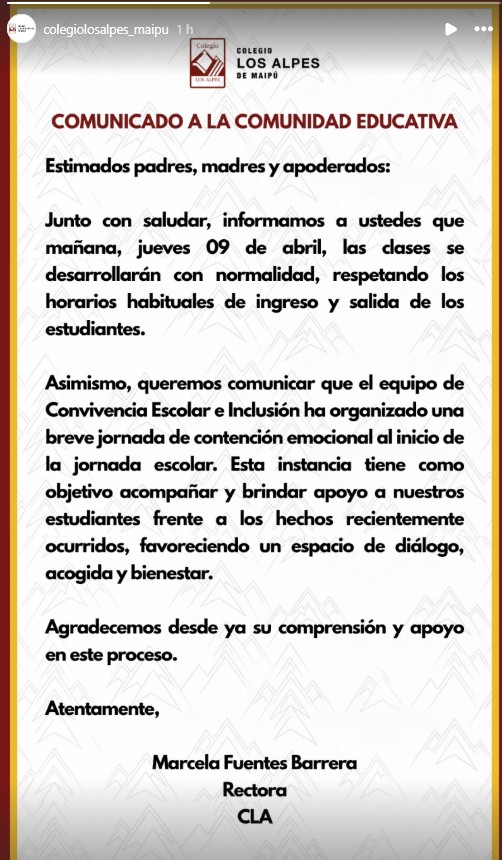 colegiolosalpes_maipu 1 h

Colegio
LOS ALPES

COLEGIO
LOS ALPES
DE MAIPÚ

COMUNICADO A LA COMUNIDAD EDUCATIVA

Estimados padres, madres y apoderados:

Junto con saludar, informamos a ustedes que mañana, jueves 09 de abril, las clases se desarrollarán con normalidad, respetando los horarios habituales de ingreso y salida de los estudiantes.

Asimismo, queremos comunicar que el equipo de Convivencia Escolar e Inclusión ha organizado una breve jornada de contención emocional al inicio de la jornada escolar. Esta instancia tiene como objetivo acompañar y brindar apoyo a nuestros estudiantes frente a los hechos recientemente ocurridos, favoreciendo un espacio de diálogo, acogida y bienestar.

Agradecemos desde ya su comprensión y apoyo en este proceso.

Atentamente,

Marcela Fuentes Barrera
Rectora
CLA